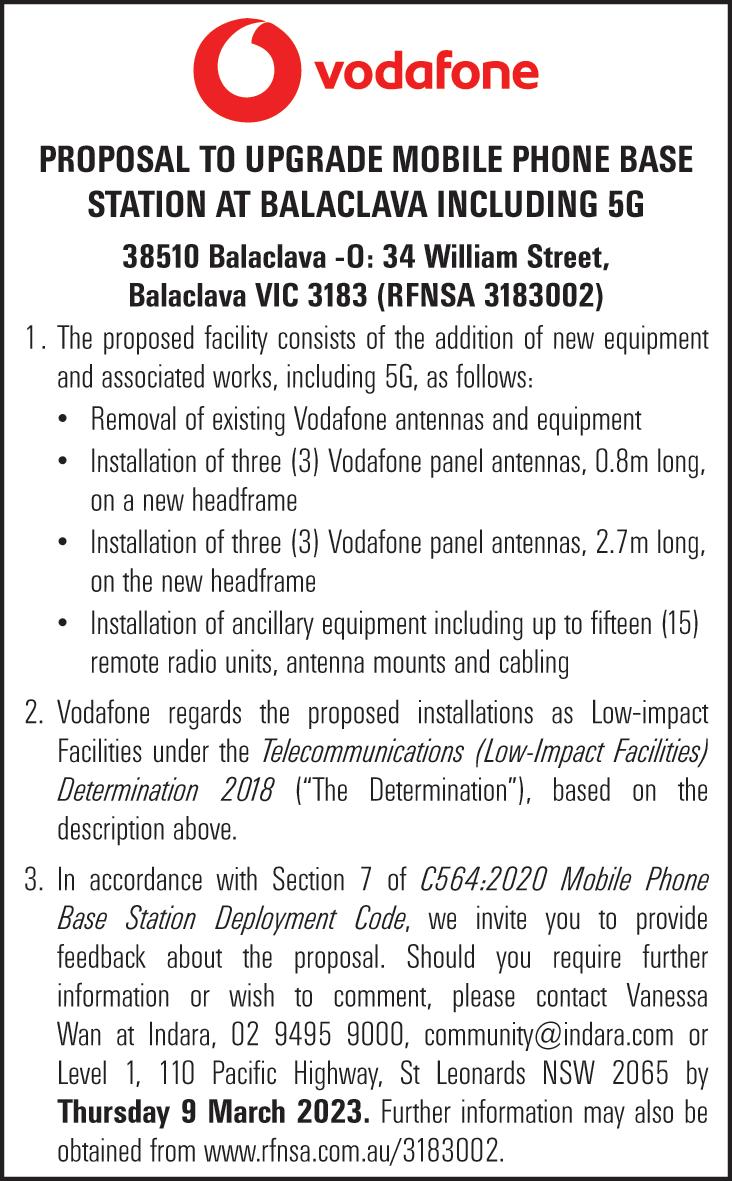 vodafone

PROPOSAL TO UPGRADE MOBILE PHONE BASE STATION AT BALACLAVA INCLUDING 5G

38510 Balaclava -O: 34 William Street, Balaclava VIC 3183 (RFNSA 3183002)

1. The proposed facility consists of the addition of new equipment and associated works, including 5G, as follows:

• Removal of existing Vodafone antennas and equipment
• Installation of three (3) Vodafone panel antennas, 0.8m long, on a new headframe
• Installation of three (3) Vodafone panel antennas, 2.7m long, on the new headframe
• Installation of ancillary equipment including up to fifteen (15) remote radio units, antenna mounts and cabling

2. Vodafone regards the proposed installations as Low-impact Facilities under the Telecommunications (Low-Impact Facilities) Determination 2018 ("The Determination"), based on the description above.

3. In accordance with Section 7 of C564:2020 Mobile Phone Base Station Deployment Code, we invite you to provide feedback about the proposal. Should you require further information or wish to comment, please contact Vanessa Wan at Indara, 02 9495 9000, community@indara.com or Level 1, 110 Pacific Highway, St Leonards NSW 2065 by Thursday 9 March 2023. Further information may also be obtained from www.rfnsa.com.au/3183002.